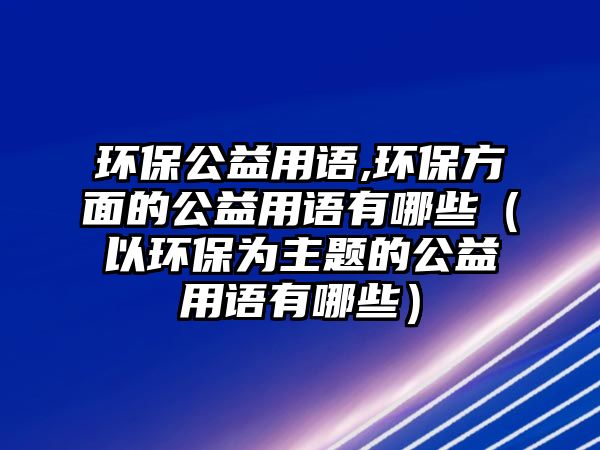 环保公益用语,环保方面的公益用语有哪些（以环保为主题的公益用语有哪些）